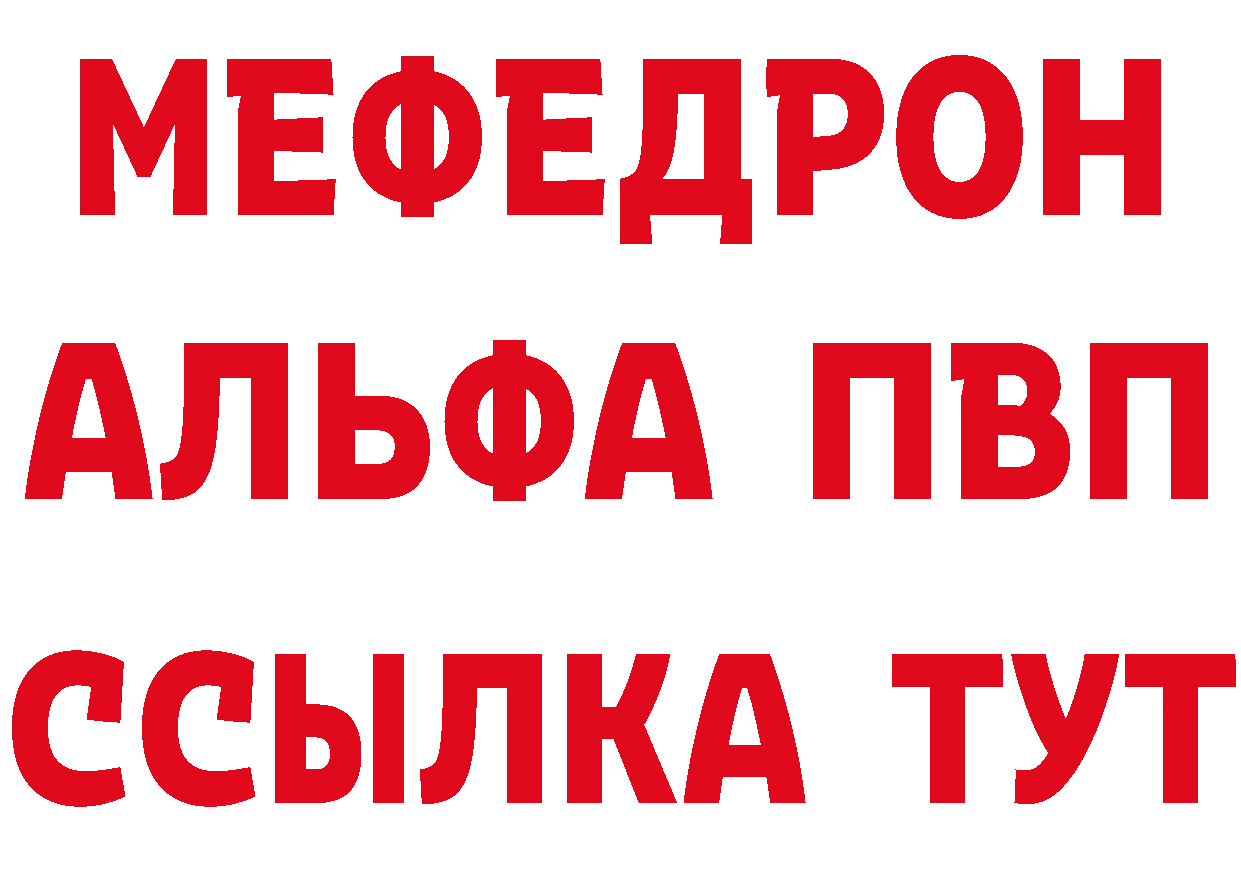 МЕФЕДРОН
АЛЬФА ПВП
ССЫЛКА ТУТ